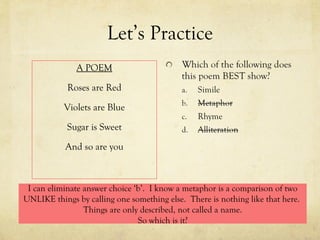 Let's Practice

A POEM

Roses are Red

Violets are Blue

Sugar is Sweet

And so are you

Which of the following does this poem BEST show?

a. Simile
b. ~~Metaphor~~
c. Rhyme
d. ~~Alliteration~~

I can eliminate answer choice 'b'. I know a metaphor is a comparison of two UNLIKE things by calling one something else. There is nothing like that here. Things are only described, not called a name.
So which is it?